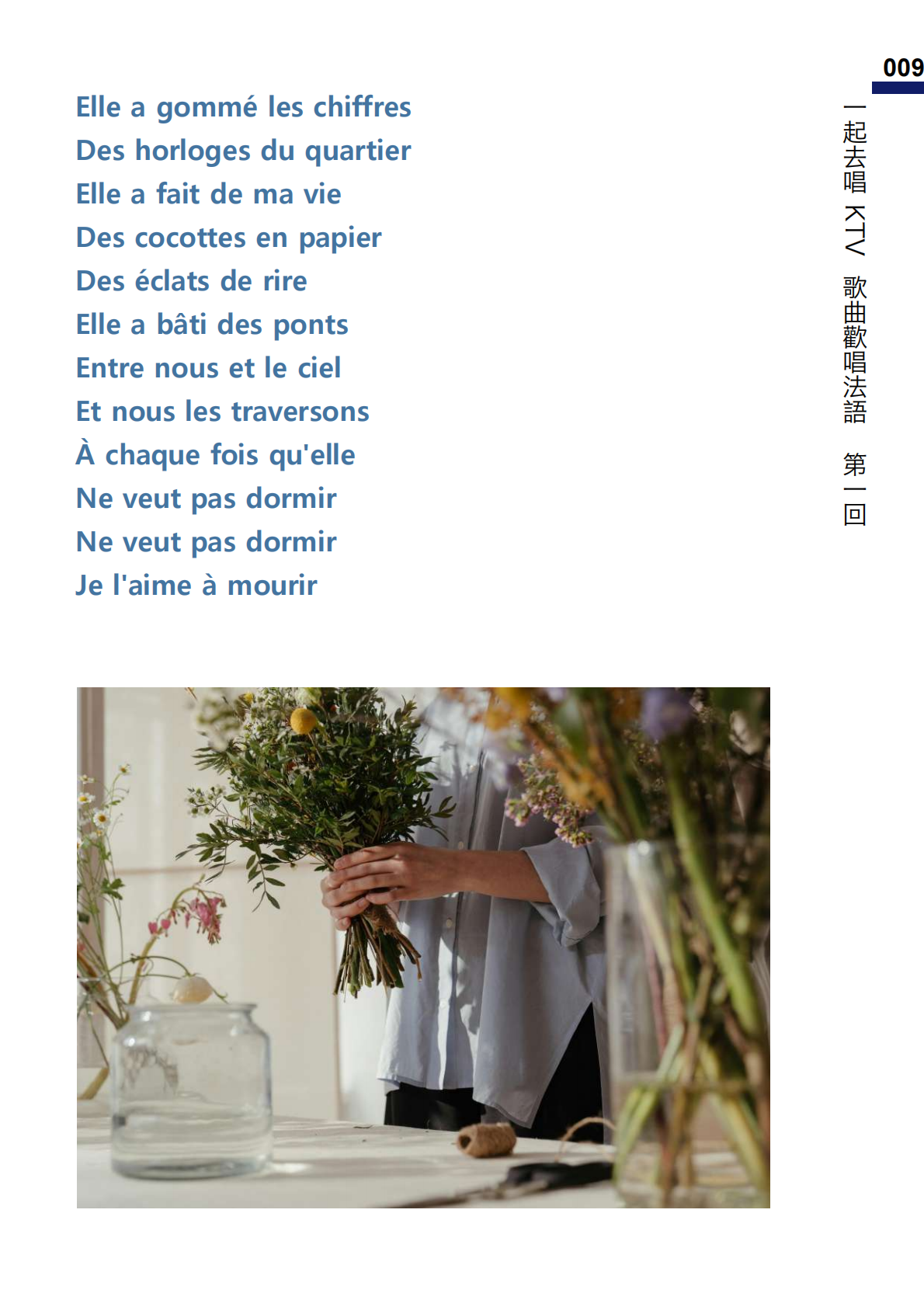 009

一起去唱KTV 歌曲歡唱法語 第一回

Elle a gommé les chiffres
Des horloges du quartier
Elle a fait de ma vie
Des cocottes en papier
Des éclats de rire
Elle a bâti des ponts
Entre nous et le ciel
Et nous les traversons
À chaque fois qu'elle
Ne veut pas dormir
Ne veut pas dormir
Je l'aime à mourir